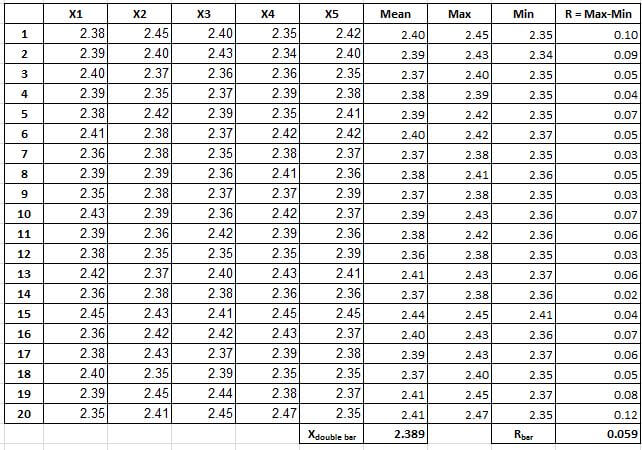 |  | X1 | X2 | X3 | X4 | X5 | Mean | Max | Min | R = Max-Min |
|---|---|---|---|---|---|---|---|---|---|
| 1 | 2.38 | 2.45 | 2.40 | 2.35 | 2.42 | 2.40 | 2.45 | 2.35 | 0.10 |
| 2 | 2.39 | 2.40 | 2.43 | 2.34 | 2.40 | 2.39 | 2.43 | 2.34 | 0.09 |
| 3 | 2.40 | 2.37 | 2.36 | 2.36 | 2.35 | 2.37 | 2.40 | 2.35 | 0.05 |
| 4 | 2.39 | 2.35 | 2.37 | 2.39 | 2.38 | 2.38 | 2.39 | 2.35 | 0.04 |
| 5 | 2.38 | 2.42 | 2.39 | 2.35 | 2.41 | 2.39 | 2.42 | 2.35 | 0.07 |
| 6 | 2.41 | 2.38 | 2.37 | 2.42 | 2.42 | 2.40 | 2.42 | 2.37 | 0.05 |
| 7 | 2.36 | 2.38 | 2.35 | 2.38 | 2.37 | 2.37 | 2.38 | 2.35 | 0.03 |
| 8 | 2.39 | 2.39 | 2.36 | 2.41 | 2.36 | 2.38 | 2.41 | 2.36 | 0.05 |
| 9 | 2.35 | 2.38 | 2.37 | 2.37 | 2.39 | 2.37 | 2.38 | 2.35 | 0.03 |
| 10 | 2.43 | 2.39 | 2.36 | 2.42 | 2.37 | 2.39 | 2.43 | 2.36 | 0.07 |
| 11 | 2.39 | 2.36 | 2.42 | 2.39 | 2.36 | 2.38 | 2.42 | 2.36 | 0.06 |
| 12 | 2.38 | 2.35 | 2.35 | 2.35 | 2.39 | 2.36 | 2.38 | 2.35 | 0.03 |
| 13 | 2.42 | 2.37 | 2.40 | 2.43 | 2.41 | 2.41 | 2.43 | 2.37 | 0.06 |
| 14 | 2.36 | 2.38 | 2.38 | 2.36 | 2.36 | 2.37 | 2.38 | 2.36 | 0.02 |
| 15 | 2.45 | 2.43 | 2.41 | 2.45 | 2.45 | 2.44 | 2.45 | 2.41 | 0.04 |
| 16 | 2.36 | 2.42 | 2.42 | 2.43 | 2.37 | 2.40 | 2.43 | 2.36 | 0.07 |
| 17 | 2.38 | 2.43 | 2.37 | 2.39 | 2.38 | 2.39 | 2.43 | 2.37 | 0.06 |
| 18 | 2.40 | 2.35 | 2.39 | 2.35 | 2.35 | 2.37 | 2.40 | 2.35 | 0.05 |
| 19 | 2.39 | 2.45 | 2.44 | 2.38 | 2.37 | 2.41 | 2.45 | 2.37 | 0.08 |
| 20 | 2.35 | 2.41 | 2.45 | 2.47 | 2.35 | 2.41 | 2.47 | 2.35 | 0.12 |
|  |  |  |  |  | $X_{double\ bar}$ | 2.389 |  | $R_{bar}$ | 0.059 |